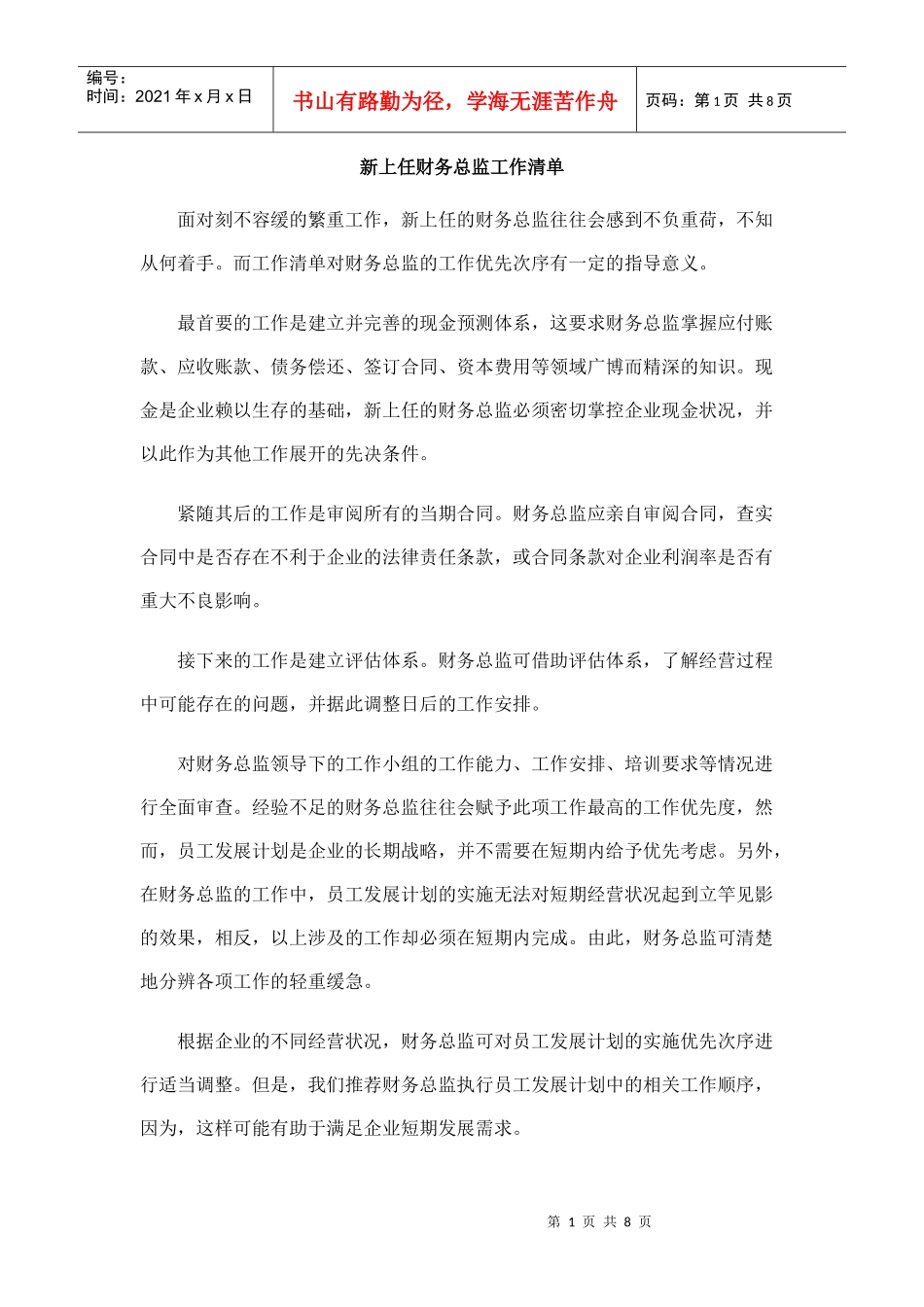 编号：
时间：2021年x月x日

书山有路勤为径，学海无涯苦作舟

页码：第1页 共8页

新上任财务总监工作清单

面对刻不容缓的繁重工作，新上任的财务总监往往会感到不负重荷，不知从何着手。而工作清单对财务总监的工作优先次序有一定的指导意义。

最首要的工作是建立并完善的现金预测体系，这要求财务总监掌握应付账款、应收账款、债务偿还、签订合同、资本费用等领域广博而精深的知识。现金是企业赖以生存的基础，新上任的财务总监必须密切掌控企业现金状况，并以此作为其他工作展开的先决条件。

紧随其后的工作是审阅所有的当期合同。财务总监应亲自审阅合同，查实合同中是否存在不利于企业的法律责任条款，或合同条款对企业利润率是否有重大不良影响。

接下来的工作是建立评估体系。财务总监可借助评估体系，了解经营过程中可能存在的问题，并据此调整日后的工作安排。

对财务总监领导下的工作小组的工作能力、工作安排、培训要求等情况进行全面审查。经验不足的财务总监往往会赋予此项工作最高的工作优先度，然而，员工发展计划是企业的长期战略，并不需要在短期内给予优先考虑。另外，在财务总监的工作中，员工发展计划的实施无法对短期经营状况起到立竿见影的效果，相反，以上涉及的工作却必须在短期内完成。由此，财务总监可清楚地分辨各项工作的轻重缓急。

根据企业的不同经营状况，财务总监可对员工发展计划的实施优先次序进行适当调整。但是，我们推荐财务总监执行员工发展计划中的相关工作顺序，因为，这样可能有助于满足企业短期发展需求。

第1页 共8页